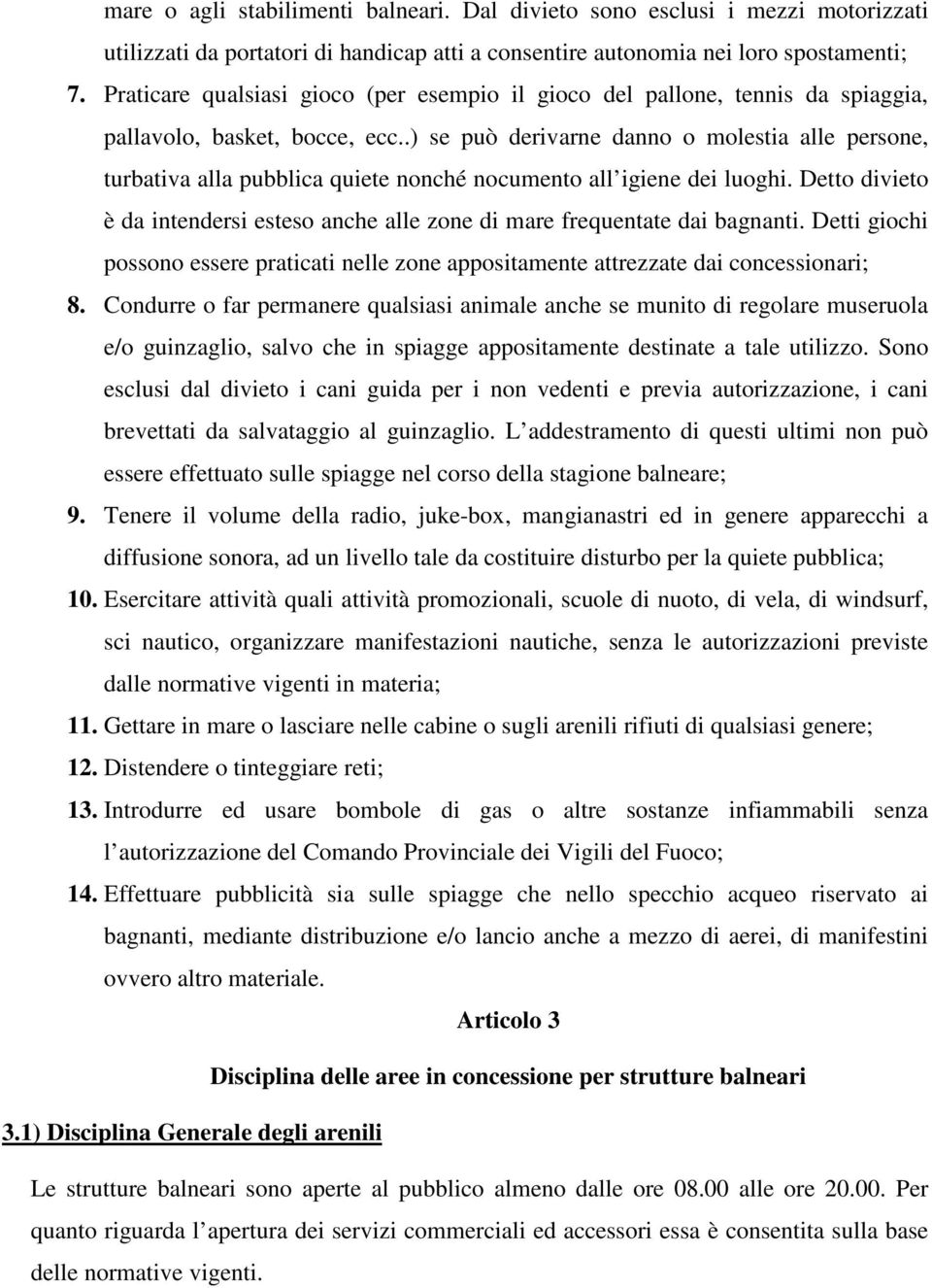 mare o agli stabilimenti balneari. Dal divieto sono esclusi i mezzi motorizzati utilizzati da portatori di handicap atti a consentire autonomia nei loro spostamenti;

7. Praticare qualsiasi gioco (per esempio il gioco del pallone, tennis da spiaggia, pallavolo, basket, bocce, ecc..) se può derivarne danno o molestia alle persone, turbativa alla pubblica quiete nonché nocumento all igiene dei luoghi. Detto divieto è da intendersi esteso anche alle zone di mare frequentate dai bagnanti. Detti giochi possono essere praticati nelle zone appositamente attrezzate dai concessionari;

8. Condurre o far permanere qualsiasi animale anche se munito di regolare museruola e/o guinzaglio, salvo che in spiagge appositamente destinate a tale utilizzo. Sono esclusi dal divieto i cani guida per i non vedenti e previa autorizzazione, i cani brevettati da salvataggio al guinzaglio. L addestramento di questi ultimi non può essere effettuato sulle spiagge nel corso della stagione balneare;

9. Tenere il volume della radio, juke-box, mangianastri ed in genere apparecchi a diffusione sonora, ad un livello tale da costituire disturbo per la quiete pubblica;

10. Esercitare attività quali attività promozionali, scuole di nuoto, di vela, di windsurf, sci nautico, organizzare manifestazioni nautiche, senza le autorizzazioni previste dalle normative vigenti in materia;

11. Gettare in mare o lasciare nelle cabine o sugli arenili rifiuti di qualsiasi genere;

12. Distendere o tinteggiare reti;

13. Introdurre ed usare bombole di gas o altre sostanze infiammabili senza l autorizzazione del Comando Provinciale dei Vigili del Fuoco;

14. Effettuare pubblicità sia sulle spiagge che nello specchio acqueo riservato ai bagnanti, mediante distribuzione e/o lancio anche a mezzo di aerei, di manifestini ovvero altro materiale.

Articolo 3

Disciplina delle aree in concessione per strutture balneari

3.1) Disciplina Generale degli arenili

Le strutture balneari sono aperte al pubblico almeno dalle ore 08.00 alle ore 20.00. Per quanto riguarda l apertura dei servizi commerciali ed accessori essa è consentita sulla base delle normative vigenti.